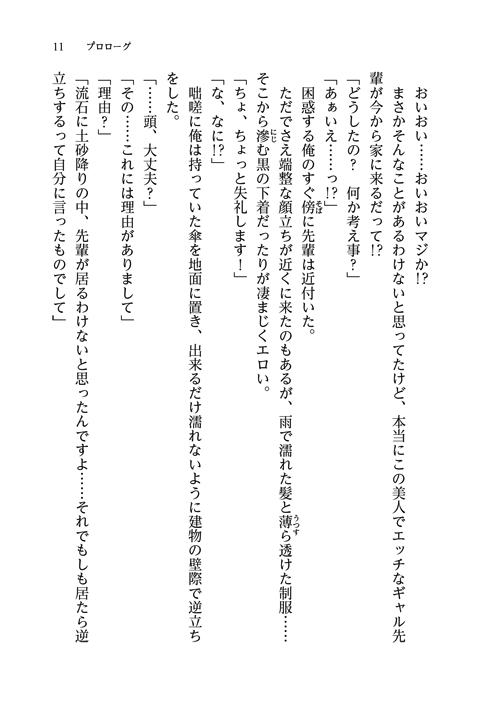 11　プロローグ

おいおい……おいおいマジか⁉

まさかそんなことがあるわけないと思ってたけど、本当にこの美人でエッチなギャル先輩が今から家に来るだって⁉

「どうしたの？　何か考え事？」

「あぁいえ……っ⁉」

困惑する俺のすぐ傍に先輩は近付いた。

ただでさえ端整な顔立ちが近くに来たのもあるが、雨で濡れた髪と薄ら透けた制服……そこから滲む黒の下着だったりが凄まじくエロい。

「ちょ、ちょっと失礼します！」

「な、なに⁉」

咄嗟に俺は持っていた傘を地面に置き、出来るだけ濡れないように建物の壁際で逆立ちをした。

「……頭、大丈夫？」

「その……これには理由がありまして」

「理由？」

「流石に土砂降りの中、先輩が居るわけないと思ったんですよ……それでもしも居たら逆立ちするって自分に言ったものでして」